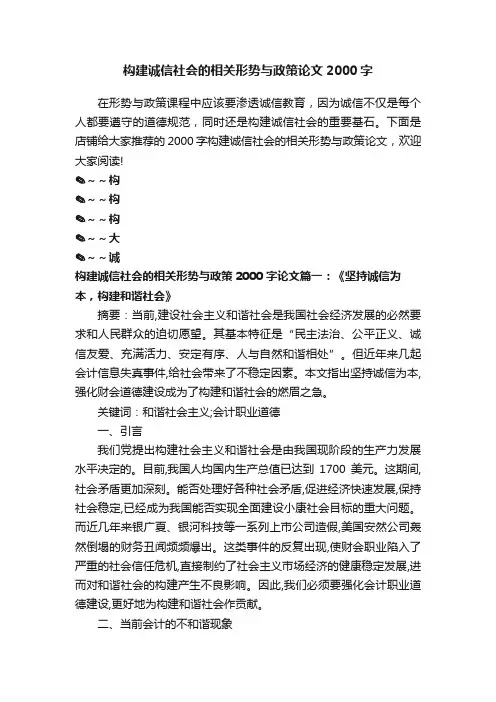 构建诚信社会的相关形势与政策论文 2000 字

在形势与政策课程中应该要渗透诚信教育，因为诚信不仅是每个人都要遵守的道德规范，同时还是构建诚信社会的重要基石。下面是店铺给大家推荐的 2000 字构建诚信社会的相关形势与政策论文，欢迎大家阅读!

✎～～构

✎～～构

✎～～构

✎～～大

✎～～诚

构建诚信社会的相关形势与政策 2000 字论文篇一：《坚持诚信为本，构建和谐社会》

摘要：当前,建设社会主义和谐社会是我国社会经济发展的必然要求和人民群众的迫切愿望。其基本特征是“民主法治、公平正义、诚信友爱、充满活力、安定有序、人与自然和谐相处”。但近年来几起会计信息失真事件,给社会带来了不稳定因素。本文指出坚持诚信为本,强化财会道德建设成为了构建和谐社会的燃眉之急。

关键词：和谐社会主义;会计职业道德

一、引言

我们党提出构建社会主义和谐社会是由我国现阶段的生产力发展水平决定的。目前,我国人均国内生产总值已达到 1700 美元。这期间,社会矛盾更加深刻。能否处理好各种社会矛盾,促进经济快速发展,保持社会稳定,已经成为我国能否实现全面建设小康社会目标的重大问题。而近几年来银广夏、银河科技等一系列上市公司造假,美国安然公司轰然倒塌的财务丑闻频频爆出。这类事件的反复出现,使财会职业陷入了严重的社会信任危机,直接制约了社会主义市场经济的健康稳定发展,进而对和谐社会的构建产生不良影响。因此,我们必须要强化会计职业道德建设,更好地为构建和谐社会作贡献。

二、当前会计的不和谐现象